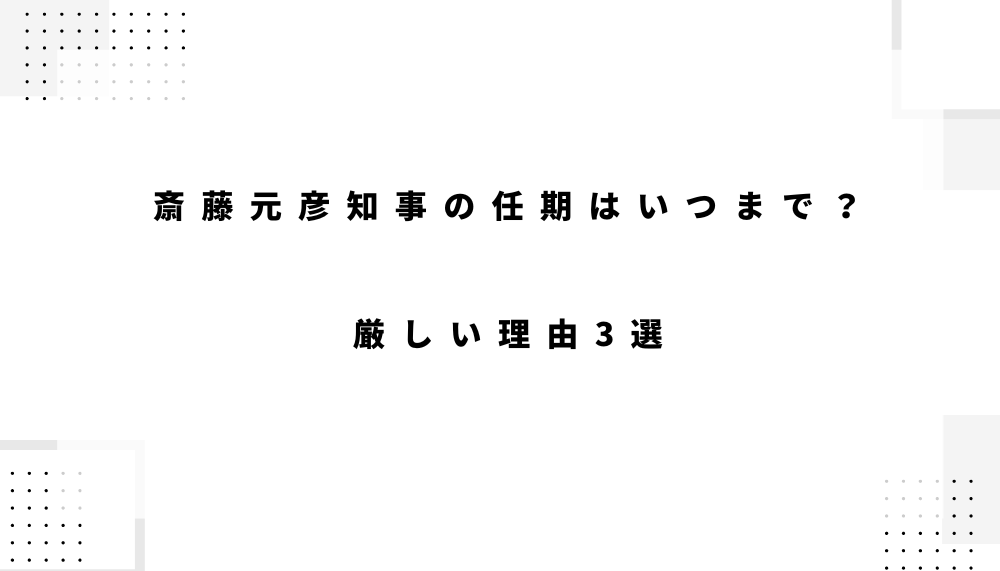 斎藤元彦知事の任期はいつまで？

厳しい理由3選